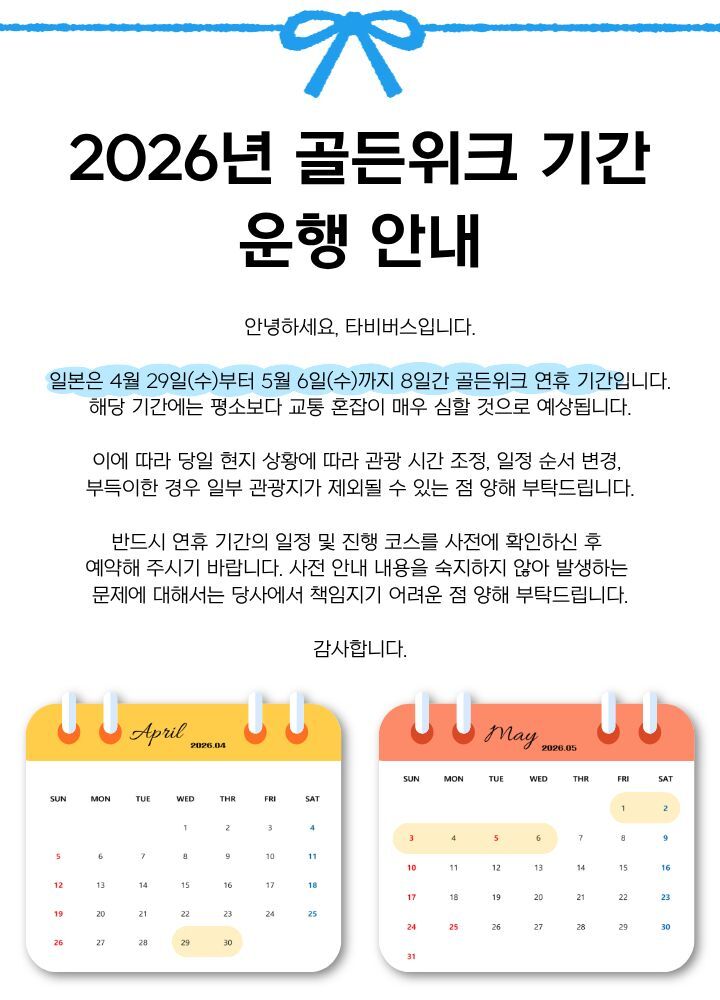 2026년 골든위크 기간 운행 안내

안녕하세요, 타비버스입니다.

일본은 4월 29일(수)부터 5월 6일(수)까지 8일간 골든위크 연휴 기간입니다. 해당 기간에는 평소보다 교통 혼잡이 매우 심할 것으로 예상됩니다.

이에 따라 당일 현지 상황에 따라 관광 시간 조정, 일정 순서 변경, 부득이한 경우 일부 관광지가 제외될 수 있는 점 양해 부탁드립니다.

반드시 연휴 기간의 일정 및 진행 코스를 사전에 확인하신 후 예약해 주시기 바랍니다. 사전 안내 내용을 숙지하지 않아 발생하는 문제에 대해서는 당사에서 책임지기 어려운 점 양해 부탁드립니다.

감사합니다.

April
2026.04

| SUN | MON | TUE | WED | THR | FRI | SAT |
|---|---|---|---|---|---|---|
| | | | 1 | 2 | 3 | 4 |
| 5 | 6 | 7 | 8 | 9 | 10 | 11 |
| 12 | 13 | 14 | 15 | 16 | 17 | 18 |
| 19 | 20 | 21 | 22 | 23 | 24 | 25 |
| 26 | 27 | 28 | 29 | 30 | | |

May
2026.05

| SUN | MON | TUE | WED | THR | FRI | SAT |
|---|---|---|---|---|---|---|
| | | | | | 1 | 2 |
| 3 | 4 | 5 | 6 | 7 | 8 | 9 |
| 10 | 11 | 12 | 13 | 14 | 15 | 16 |
| 17 | 18 | 19 | 20 | 21 | 22 | 23 |
| 24 | 25 | 26 | 27 | 28 | 29 | 30 |
| 31 | | | | | | |